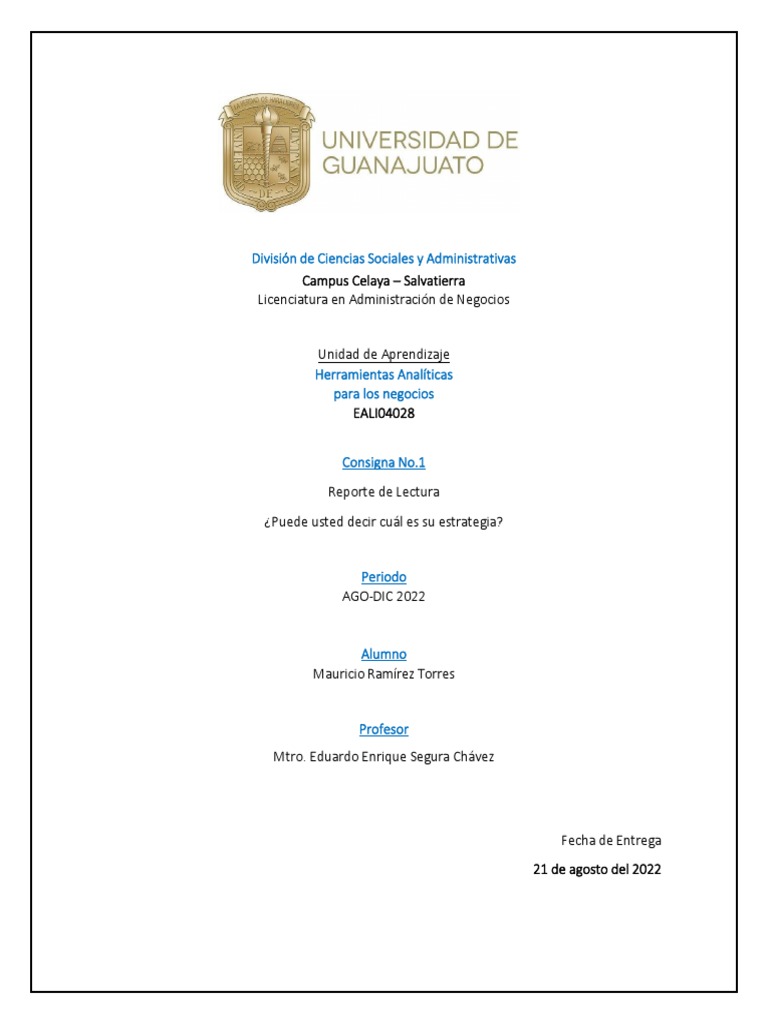 UNIVERSIDAD DE GUANAJUATO

División de Ciencias Sociales y Administrativas
Campus Celaya – Salvatierra
Licenciatura en Administración de Negocios

Unidad de Aprendizaje
Herramientas Analíticas
para los negocios
EALI04028

Consigna No.1

Reporte de Lectura

¿Puede usted decir cuál es su estrategia?

Periodo
AGO-DIC 2022

Alumno
Mauricio Ramírez Torres

Profesor
Mtro. Eduardo Enrique Segura Chávez

Fecha de Entrega
21 de agosto del 2022